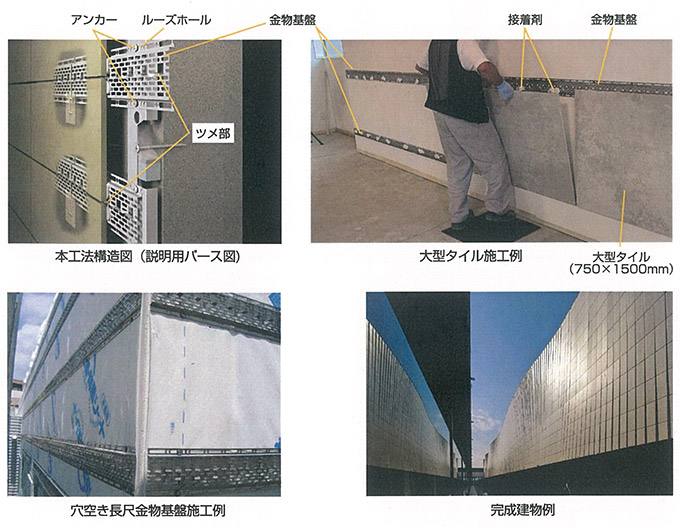 アンカー ルーズホール 金物基盤

ツメ部

本工法構造図（説明用パース図）

接着剤 金物基盤

大型タイル施工例

大型タイル
（750×1500mm）

穴空き長尺金物基盤施工例

完成建物例